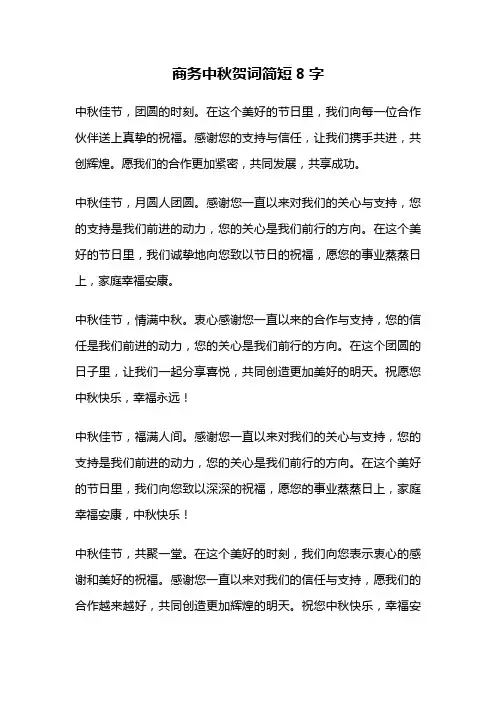 商务中秋贺词简短 8 字

中秋佳节，团圆的时刻。在这个美好的节日里，我们向每一位合作伙伴送上真挚的祝福。感谢您的支持与信任，让我们携手共进，共创辉煌。愿我们的合作更加紧密，共同发展，共享成功。

中秋佳节，月圆人团圆。感谢您一直以来对我们的关心与支持，您的支持是我们前进的动力，您的关心是我们前行的方向。在这个美好的节日里，我们诚挚地向您致以节日的祝福，愿您的事业蒸蒸日上，家庭幸福安康。

中秋佳节，情满中秋。衷心感谢您一直以来的合作与支持，您的信任是我们前进的动力，您的关心是我们前行的方向。在这个团圆的日子里，让我们一起分享喜悦，共同创造更加美好的明天。祝愿您中秋快乐，幸福永远！

中秋佳节，福满人间。感谢您一直以来对我们的关心与支持，您的支持是我们前进的动力，您的关心是我们前行的方向。在这个美好的节日里，我们向您致以深深的祝福，愿您的事业蒸蒸日上，家庭幸福安康，中秋快乐！

中秋佳节，共聚一堂。在这个美好的时刻，我们向您表示衷心的感谢和美好的祝福。感谢您一直以来对我们的信任与支持，愿我们的合作越来越好，共同创造更加辉煌的明天。祝您中秋快乐，幸福安